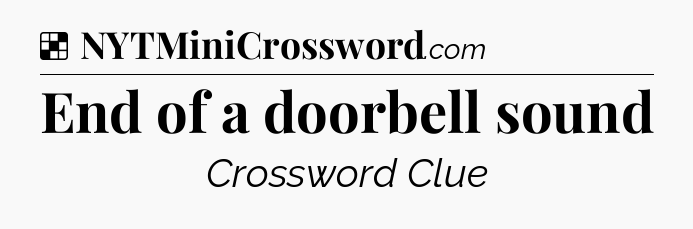 NYTMiniCrossword.com

End of a doorbell sound

Crossword Clue